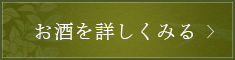 お酒を詳しくみる ＞